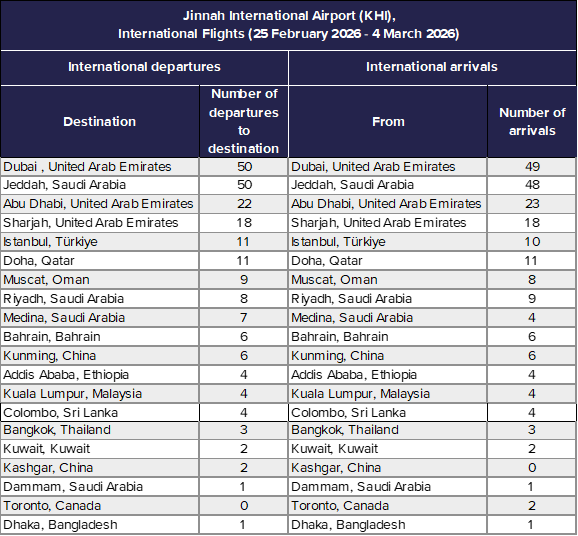 Jinnah International Airport (KHI), International Flights (25 February 2026 - 4 March 2026)

| International departures | | International arrivals | |
|---|---|---|---|
| Destination | Number of departures to destination | From | Number of arrivals |
| Dubai , United Arab Emirates | 50 | Dubai, United Arab Emirates | 49 |
| Jeddah, Saudi Arabia | 50 | Jeddah, Saudi Arabia | 48 |
| Abu Dhabi, United Arab Emirates | 22 | Abu Dhabi, United Arab Emirates | 23 |
| Sharjah, United Arab Emirates | 18 | Sharjah, United Arab Emirates | 18 |
| Istanbul, Türkiye | 11 | Istanbul, Türkiye | 10 |
| Doha, Qatar | 11 | Doha, Qatar | 11 |
| Muscat, Oman | 9 | Muscat, Oman | 8 |
| Riyadh, Saudi Arabia | 8 | Riyadh, Saudi Arabia | 9 |
| Medina, Saudi Arabia | 7 | Medina, Saudi Arabia | 4 |
| Bahrain, Bahrain | 6 | Bahrain, Bahrain | 6 |
| Kunming, China | 6 | Kunming, China | 6 |
| Addis Ababa, Ethiopia | 4 | Addis Ababa, Ethiopia | 4 |
| Kuala Lumpur, Malaysia | 4 | Kuala Lumpur, Malaysia | 4 |
| Colombo, Sri Lanka | 4 | Colombo, Sri Lanka | 4 |
| Bangkok, Thailand | 3 | Bangkok, Thailand | 3 |
| Kuwait, Kuwait | 2 | Kuwait, Kuwait | 2 |
| Kashgar, China | 2 | Kashgar, China | 0 |
| Dammam, Saudi Arabia | 1 | Dammam, Saudi Arabia | 1 |
| Toronto, Canada | 0 | Toronto, Canada | 2 |
| Dhaka, Bangladesh | 1 | Dhaka, Bangladesh | 1 |